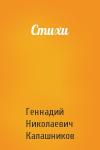 Стихи

Геннадий
Николаевич
Калашников